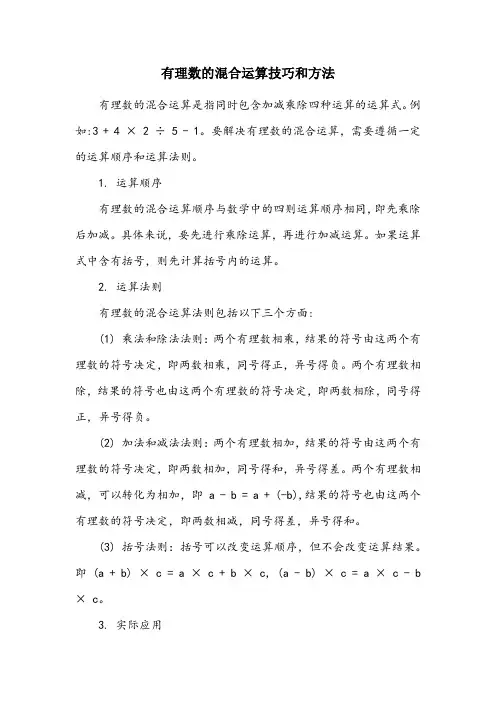 有理数的混合运算技巧和方法

有理数的混合运算是指同时包含加减乘除四种运算的运算式。例如:$3 + 4 \times 2 \div 5 - 1$。要解决有理数的混合运算，需要遵循一定的运算顺序和运算法则。

1. 运算顺序

有理数的混合运算顺序与数学中的四则运算顺序相同，即先乘除后加减。具体来说，要先进行乘除运算，再进行加减运算。如果运算式中含有括号，则先计算括号内的运算。

2. 运算法则

有理数的混合运算法则包括以下三个方面:

(1) 乘法和除法法则:两个有理数相乘，结果的符号由这两个有理数的符号决定，即两数相乘，同号得正，异号得负。两个有理数相除，结果的符号也由这两个有理数的符号决定，即两数相除，同号得正，异号得负。

(2) 加法和减法法则:两个有理数相加，结果的符号由这两个有理数的符号决定，即两数相加，同号得和，异号得差。两个有理数相减，可以转化为相加，即 $a - b = a + (-b)$,结果的符号也由这两个有理数的符号决定，即两数相减，同号得差，异号得和。

(3) 括号法则:括号可以改变运算顺序，但不会改变运算结果。即 $(a + b) \times c = a \times c + b \times c$, $(a - b) \times c = a \times c - b \times c$。

3. 实际应用